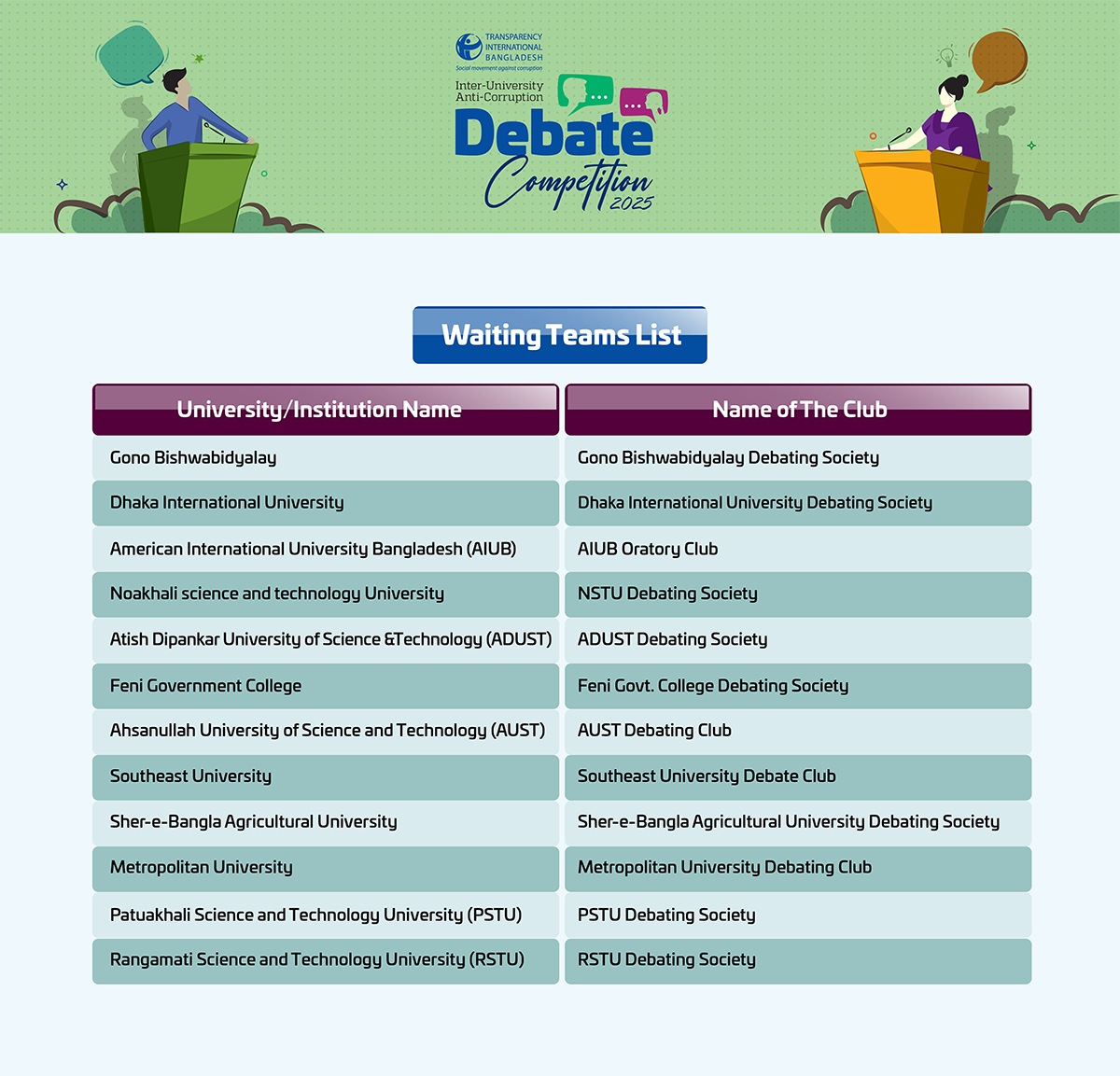 TRANSPARENCY INTERNATIONAL BANGLADESH
Social movement against corruption

Inter-University Anti-Corruption
Debate Competition 2025

Waiting Teams List

| University/Institution Name | Name of The Club |
|---|---|
| Gono Bishwabidyalay | Gono Bishwabidyalay Debating Society |
| Dhaka International University | Dhaka International University Debating Society |
| American International University Bangladesh (AIUB) | AIUB Oratory Club |
| Noakhali science and technology University | NSTU Debating Society |
| Atish Dipankar University of Science &Technology (ADUST) | ADUST Debating Society |
| Feni Government College | Feni Govt. College Debating Society |
| Ahsanullah University of Science and Technology (AUST) | AUST Debating Club |
| Southeast University | Southeast University Debate Club |
| Sher-e-Bangla Agricultural University | Sher-e-Bangla Agricultural University Debating Society |
| Metropolitan University | Metropolitan University Debating Club |
| Patuakhali Science and Technology University (PSTU) | PSTU Debating Society |
| Rangamati Science and Technology University (RSTU) | RSTU Debating Society |